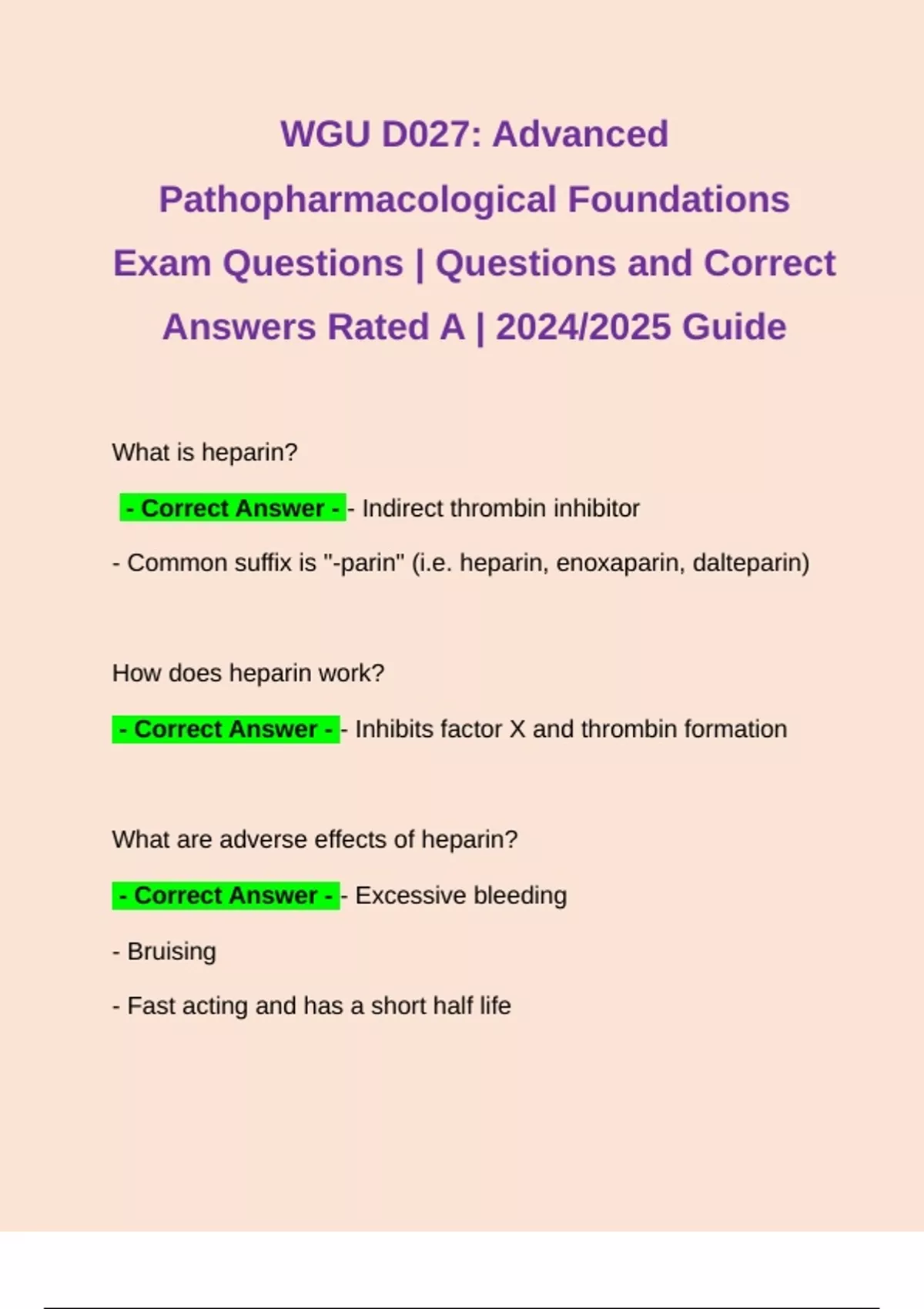 WGU D027: Advanced Pathopharmacological Foundations Exam Questions | Questions and Correct Answers Rated A | 2024/2025 Guide

What is heparin?

- Correct Answer - - Indirect thrombin inhibitor

- Common suffix is "-parin" (i.e. heparin, enoxaparin, dalteparin)

How does heparin work?

- Correct Answer - - Inhibits factor X and thrombin formation

What are adverse effects of heparin?

- Correct Answer - - Excessive bleeding

- Bruising

- Fast acting and has a short half life